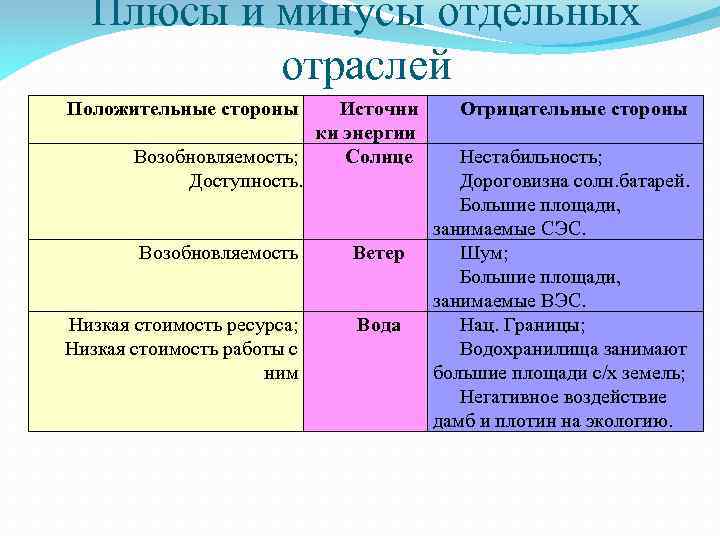 Плюсы и минусы отдельных отраслей

| Положительные стороны | Источники энергии | Отрицательные стороны |
|---|---|---|
| Возобновляемость; Доступность. | Солнце | Нестабильность; Дороговизна солн.батарей. Большие площади, занимаемые СЭС. |
| Возобновляемость | Ветер | Шум; Большие площади, занимаемые ВЭС. |
| Низкая стоимость ресурса; Низкая стоимость работы с ним | Вода | Нац. Границы; Водохранилища занимают большие площади с/х земель; Негативное воздействие дамб и плотин на экологию. |